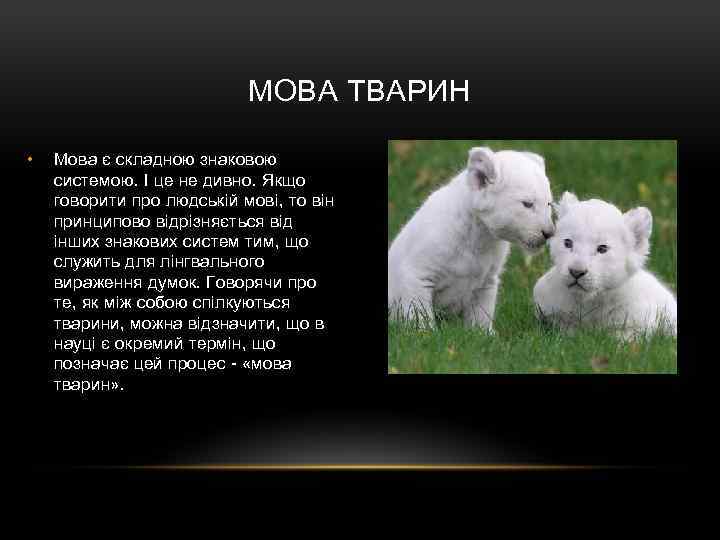 МОВА ТВАРИН

• Мова є складною знаковою системою. І це не дивно. Якщо говорити про людській мові, то він принципово відрізняється від інших знакових систем тим, що служить для лінгвального вираження думок. Говорячи про те, як між собою спілкуються тварини, можна відзначити, що в науці є окремий термін, що позначає цей процес - «мова тварин».